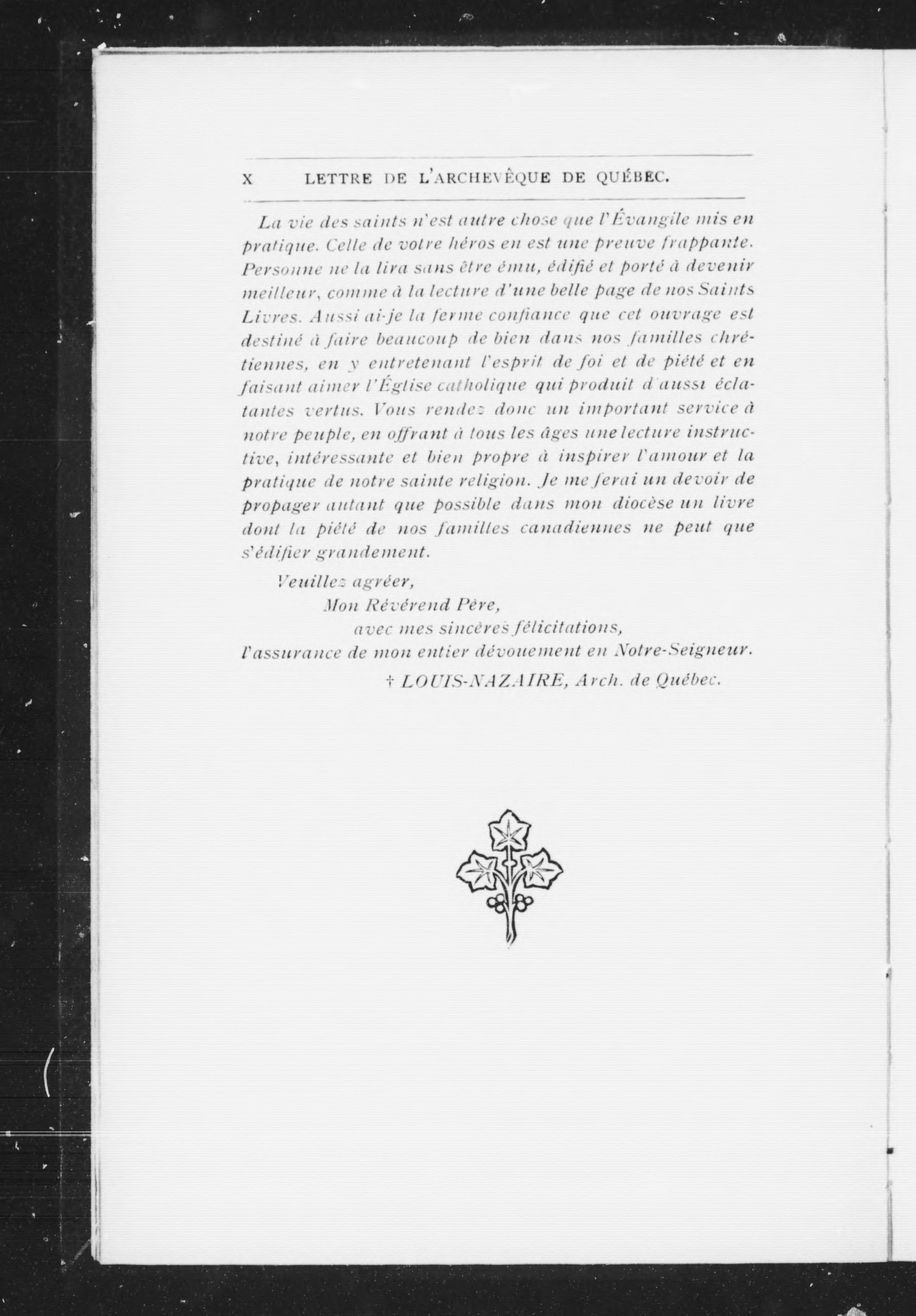 X LETTRE DE L'ARCHEVÊQUE DE QUÉBEC.

La vie des saints n'est autre chose que l'Évangile mis en pratique. Celle de votre héros en est une preuve frappante. Personne ne la lira sans être ému, édifié et porté à devenir meilleur, comme à la lecture d'une belle page de nos Saints Livres. Aussi ai-je la ferme confiance que cet ouvrage est destiné à faire beaucoup de bien dans nos familles chrétiennes, en y entretenant l'esprit de foi et de piété et en faisant aimer l'Église catholique qui produit d'aussi éclatantes vertus. Vous rendez donc un important service à notre peuple, en offrant à tous les âges une lecture instructive, intéressante et bien propre à inspirer l'amour et la pratique de notre sainte religion. Je me ferai un devoir de propager autant que possible dans mon diocèse un livre dont la piété de nos familles canadiennes ne peut que s'édifier grandement.

Veuillez agréer,
Mon Révérend Père,
avec mes sincères félicitations,
l'assurance de mon entier dévouement en Notre-Seigneur.

† LOUIS-NAZAIRE, Arch. de Québec.